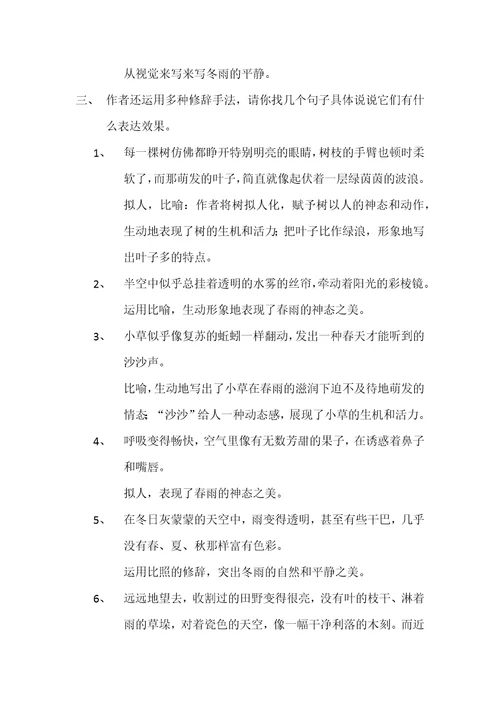 从视觉来写来写冬雨的平静。

三、 作者还运用多种修辞手法，请你找几个句子具体说说它们有什么表达效果。

1、 每一棵树仿佛都睁开特别明亮的眼睛，树枝的手臂也顿时柔软了，而那萌发的叶子，简直就像起伏着一层绿茵茵的波浪。

拟人，比喻：作者将树拟人化，赋予树以人的神态和动作，生动地表现了树的生机和活力；把叶子比作绿浪，形象地写出叶子多的特点。

2、 半空中似乎总挂着透明的水雾的丝帘，牵动着阳光的彩棱镜。

运用比喻，生动形象地表现了春雨的神态之美。

3、 小草似乎像复苏的蚯蚓一样翻动，发出一种春天才能听到的沙沙声。

比喻，生动地写出了小草在春雨的滋润下迫不及待地萌发的情态；“沙沙”给人一种动态感，展现了小草的生机和活力。

4、 呼吸变得畅快，空气里像有无数芳甜的果子，在诱惑着鼻子和嘴唇。

拟人，表现了春雨的神态之美。

5、 在冬日灰蒙蒙的天空中，雨变得透明，甚至有些干巴，几乎没有春、夏、秋那样富有色彩。

运用比照的修辞，突出冬雨的自然和平静之美。

6、 远远地望去，收割过的田野变得很亮，没有叶的枝干、淋着雨的草垛，对着瓷色的天空，像一幅干净利落的木刻。而近